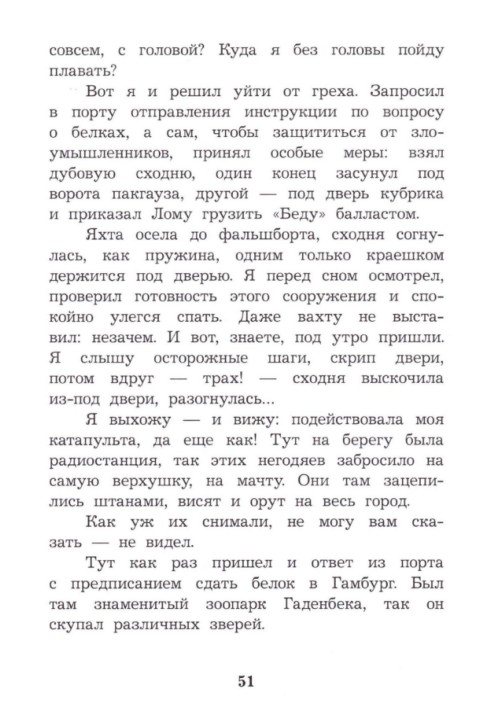 совсем, с головой? Куда я без головы пойду плавать?

Вот я и решил уйти от греха. Запросил в порту отправления инструкции по вопросу о белках, а сам, чтобы защититься от злоумышленников, принял особые меры: взял дубовую сходню, один конец засунул под ворота пакгауза, другой — под дверь кубрика и приказал Лому грузить «Беду» балластом.

Яхта осела до фальшборта, сходня согнулась, как пружина, одним только краешком держится под дверью. Я перед сном осмотрел, проверил готовность этого сооружения и спокойно улегся спать. Даже вахту не выставил: незачем. И вот, знаете, под утро пришли. Я слышу осторожные шаги, скрип двери, потом вдруг — трах! — сходня выскочила из-под двери, разогнулась...

Я выхожу — и вижу: подействовала моя катапульта, да еще как! Тут на берегу была радиостанция, так этих негодяев забросило на самую верхушку, на мачту. Они там зацепились штанами, висят и орут на весь город.

Как уж их снимали, не могу вам сказать — не видел.

Тут как раз пришел и ответ из порта с предписанием сдать белок в Гамбург. Был там знаменитый зоопарк Гаденбека, так он скупал различных зверей.

51